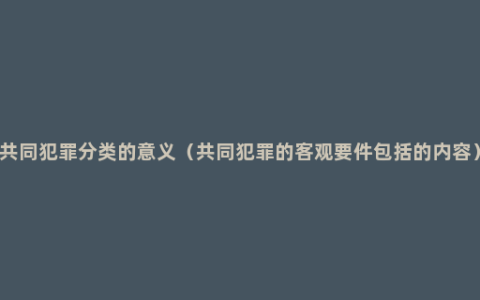 共同犯罪分类的意义（共同犯罪的客观要件包括的内容）